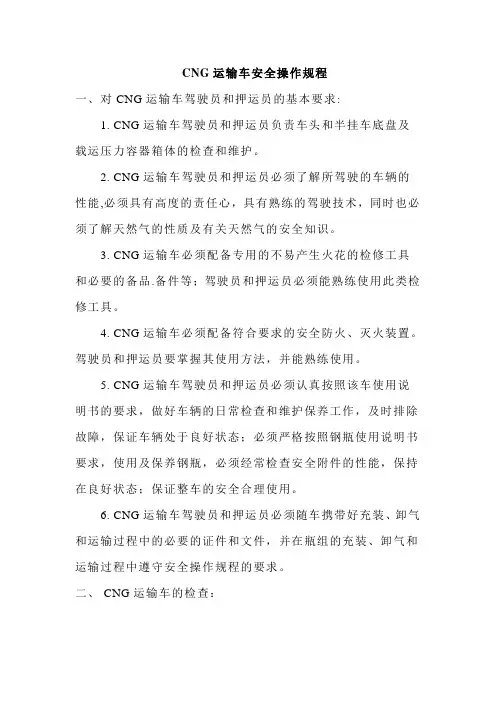 CNG 运输车安全操作规程

一、对 CNG 运输车驾驶员和押运员的基本要求：

1. CNG 运输车驾驶员和押运员负责车头和半挂车底盘及载运压力容器箱体的检查和维护。

2. CNG 运输车驾驶员和押运员必须了解所驾驶的车辆的性能,必须具有高度的责任心，具有熟练的驾驶技术，同时也必须了解天然气的性质及有关天然气的安全知识。

3. CNG 运输车必须配备专用的不易产生火花的检修工具和必要的备品.备件等；驾驶员和押运员必须能熟练使用此类检修工具。

4. CNG 运输车必须配备符合要求的安全防火、灭火装置。驾驶员和押运员要掌握其使用方法，并能熟练使用。

5. CNG 运输车驾驶员和押运员必须认真按照该车使用说明书的要求，做好车辆的日常检查和维护保养工作，及时排除故障，保证车辆处于良好状态；必须严格按照钢瓶使用说明书要求，使用及保养钢瓶，必须经常检查安全附件的性能，保持在良好状态；保证整车的安全合理使用。

6. CNG 运输车驾驶员和押运员必须随车携带好充装、卸气和运输过程中的必要的证件和文件，并在瓶组的充装、卸气和运输过程中遵守安全操作规程的要求。

二、 CNG 运输车的检查：